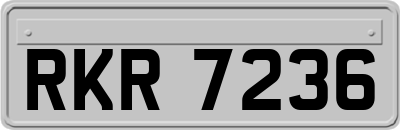 RKR 7236